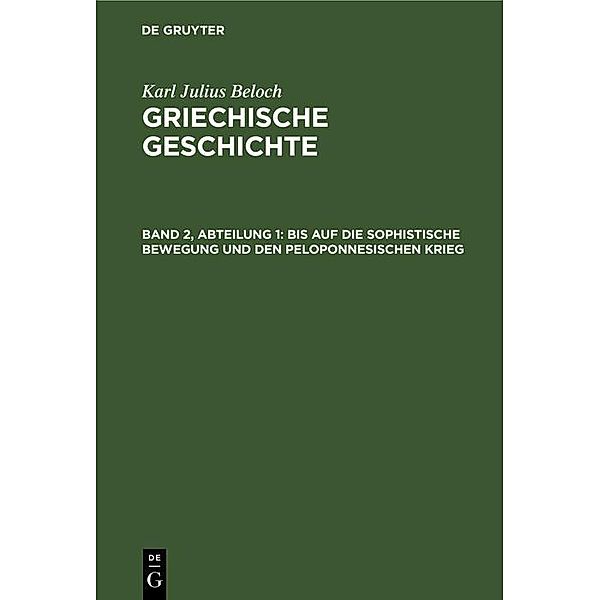 DE GRUYTER

Karl Julius Beloch

GRIECHISCHE GESCHICHTE

BAND 2, ABTEILUNG 1: BIS AUF DIE SOPHISTISCHE BEWEGUNG UND DEN PELOPONNESISCHEN KRIEG

DE G